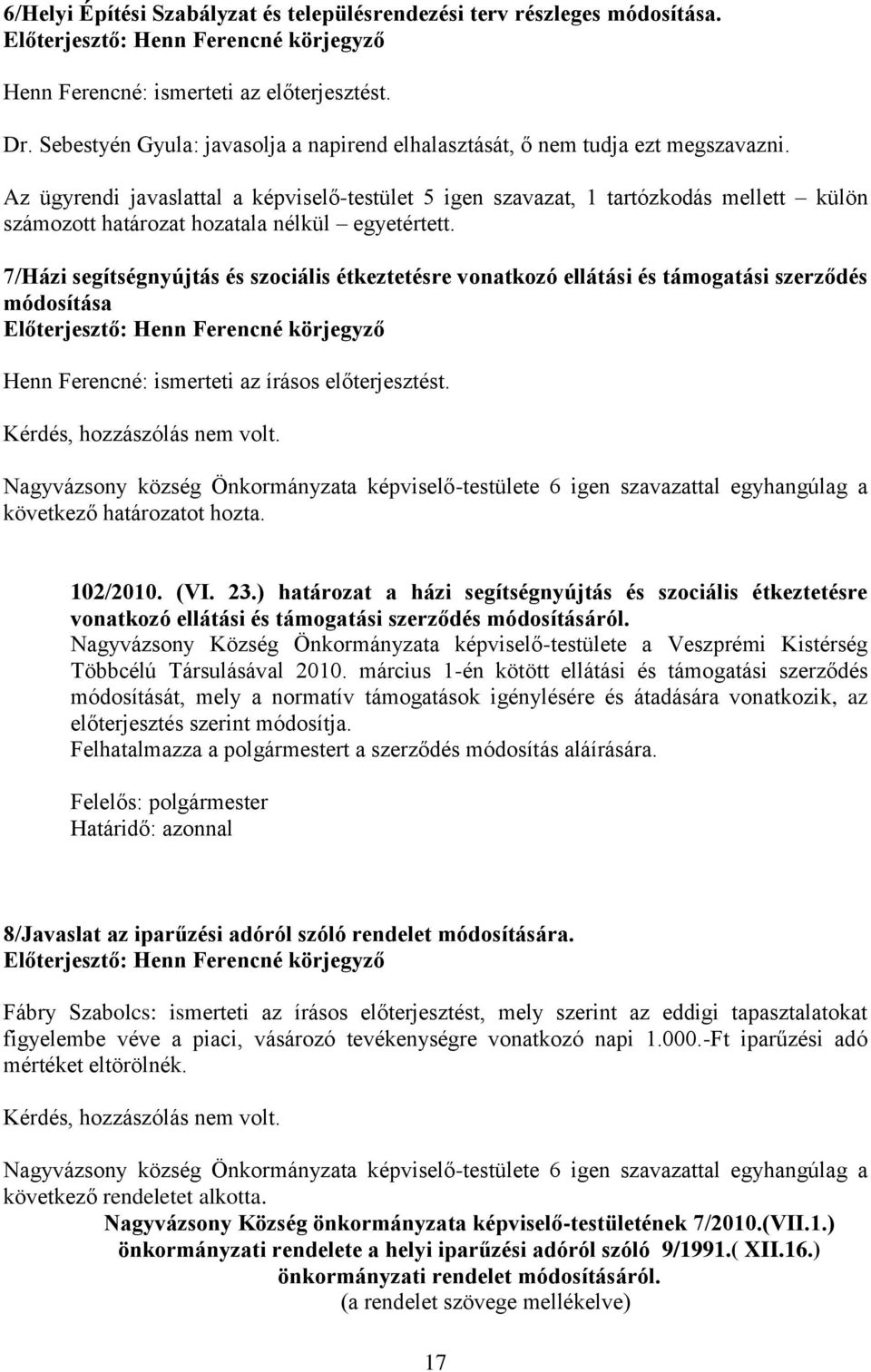 6/Helyi Építési Szabályzat és településrendezési terv részleges módosítása.
Előterjesztő: Henn Ferencné körjegyző

Henn Ferencné: ismerteti az előterjesztést.

Dr. Sebestyén Gyula: javasolja a napirend elhalasztását, ő nem tudja ezt megszavazni.

Az ügyrendi javaslattal a képviselő-testület 5 igen szavazat, 1 tartózkodás mellett – külön számozott határozat hozatala nélkül – egyetértett.

7/Házi segítségnyújtás és szociális étkeztetésre vonatkozó ellátási és támogatási szerződés módosítása
Előterjesztő: Henn Ferencné körjegyző

Henn Ferencné: ismerteti az írásos előterjesztést.

Kérdés, hozzászólás nem volt.

Nagyvázsony község Önkormányzata képviselő-testülete 6 igen szavazattal egyhangúlag a következő határozatot hozta.

102/2010. (VI. 23.) határozat a házi segítségnyújtás és szociális étkeztetésre vonatkozó ellátási és támogatási szerződés módosításáról.
Nagyvázsony Község Önkormányzata képviselő-testülete a Veszprémi Kistérség Többcélú Társulásával 2010. március 1-én kötött ellátási és támogatási szerződés módosítását, mely a normatív támogatások igénylésére és átadására vonatkozik, az előterjesztés szerint módosítja.
Felhatalmazza a polgármestert a szerződés módosítás aláírására.

Felelős: polgármester
Határidő: azonnal

8/Javaslat az iparűzési adóról szóló rendelet módosítására.
Előterjesztő: Henn Ferencné körjegyző

Fábry Szabolcs: ismerteti az írásos előterjesztést, mely szerint az eddigi tapasztalatokat figyelembe véve a piaci, vásározó tevékenységre vonatkozó napi 1.000.-Ft iparűzési adó mértéket eltörölnék.

Kérdés, hozzászólás nem volt.

Nagyvázsony község Önkormányzata képviselő-testülete 6 igen szavazattal egyhangúlag a következő rendeletet alkotta.

Nagyvázsony Község önkormányzata képviselő-testületének 7/2010.(VII.1.) önkormányzati rendelete a helyi iparűzési adóról szóló 9/1991.( XII.16.) önkormányzati rendelet módosításáról.
(a rendelet szövege mellékelve)

17